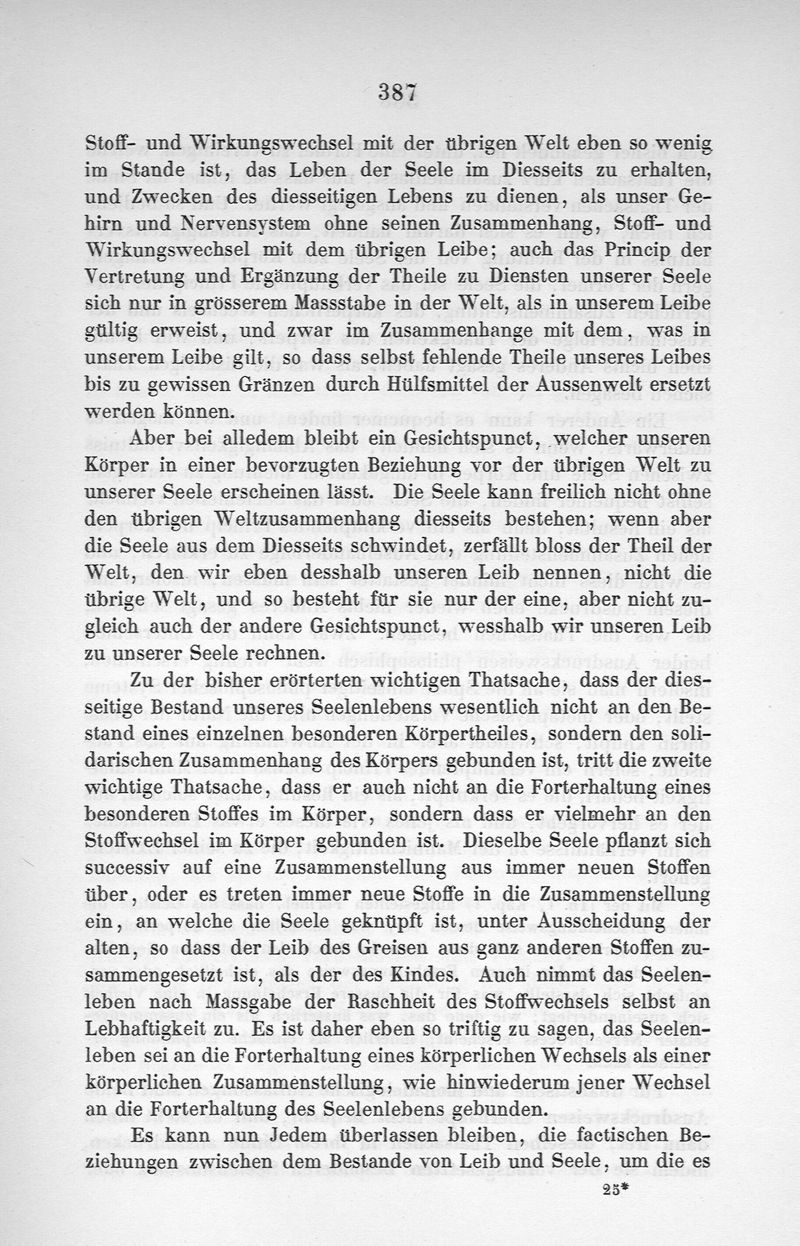 387

Stoff- und Wirkungswechsel mit der übrigen Welt eben so wenig im Stande ist, das Leben der Seele im Diesseits zu erhalten, und Zwecken des diesseitigen Lebens zu dienen, als unser Gehirn und Nervensystem ohne seinen Zusammenhang, Stoff- und Wirkungswechsel mit dem übrigen Leibe; auch das Princip der Vertretung und Ergänzung der Theile zu Diensten unserer Seele sich nur in grösserem Massstabe in der Welt, als in unserem Leibe gültig erweist, und zwar im Zusammenhange mit dem, was in unserem Leibe gilt, so dass selbst fehlende Theile unseres Leibes bis zu gewissen Gränzen durch Hülfsmittel der Aussenwelt ersetzt werden können.

Aber bei alledem bleibt ein Gesichtspunct, welcher unseren Körper in einer bevorzugten Beziehung vor der übrigen Welt zu unserer Seele erscheinen lässt. Die Seele kann freilich nicht ohne den übrigen Weltzusammenhang diesseits bestehen; wenn aber die Seele aus dem Diesseits schwindet, zerfällt bloss der Theil der Welt, den wir eben desshalb unseren Leib nennen, nicht die übrige Welt, und so besteht für sie nur der eine, aber nicht zugleich auch der andere Gesichtspunct, wesshalb wir unseren Leib zu unserer Seele rechnen.

Zu der bisher erörterten wichtigen Thatsache, dass der diesseitige Bestand unseres Seelenlebens wesentlich nicht an den Bestand eines einzelnen besonderen Körpertheiles, sondern den solidarischen Zusammenhang des Körpers gebunden ist, tritt die zweite wichtige Thatsache, dass er auch nicht an die Forterhaltung eines besonderen Stoffes im Körper, sondern dass er vielmehr an den Stoffwechsel im Körper gebunden ist. Dieselbe Seele pflanzt sich successiv auf eine Zusammenstellung aus immer neuen Stoffen über, oder es treten immer neue Stoffe in die Zusammenstellung ein, an welche die Seele geknüpft ist, unter Ausscheidung der alten, so dass der Leib des Greisen aus ganz anderen Stoffen zusammengesetzt ist, als der des Kindes. Auch nimmt das Seelenleben nach Massgabe der Raschheit des Stoffwechsels selbst an Lebhaftigkeit zu. Es ist daher eben so triftig zu sagen, das Seelenleben sei an die Forterhaltung eines körperlichen Wechsels als einer körperlichen Zusammenstellung, wie hinwiederum jener Wechsel an die Forterhaltung des Seelenlebens gebunden.

Es kann nun Jedem überlassen bleiben, die factischen Beziehungen zwischen dem Bestande von Leib und Seele, um die es

25*